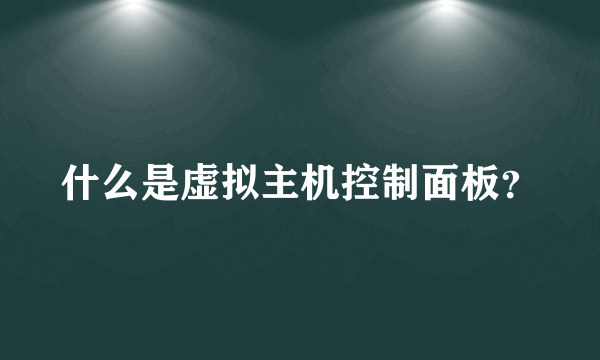 什么是虚拟主机控制面板?